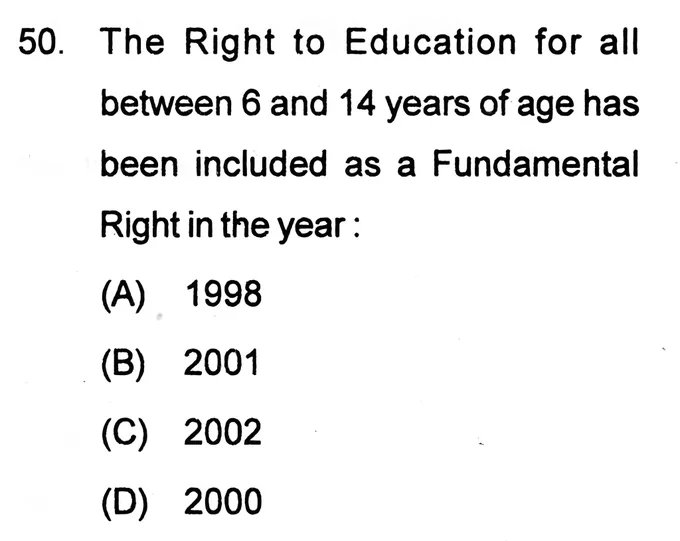 50. The Right to Education for all between 6 and 14 years of age has been included as a Fundamental Right in the year :

(A) 1998

(B) 2001

(C) 2002

(D) 2000